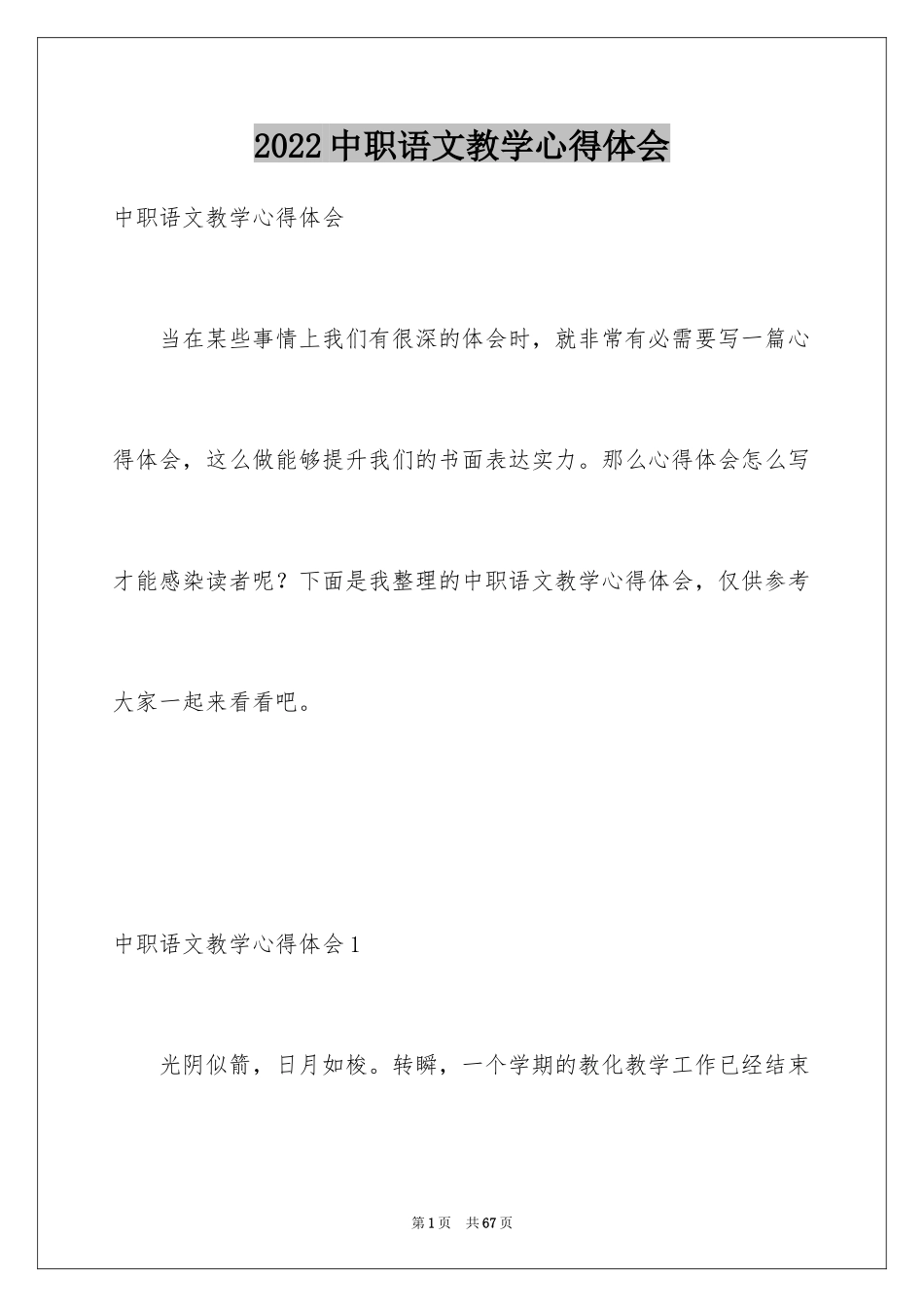 2022中职语文教学心得体会

中职语文教学心得体会

当在某些事情上我们有很深的体会时，就非常有必需要写一篇心得体会，这么做能够提升我们的书面表达实力。那么心得体会怎么写才能感染读者呢？下面是我整理的中职语文教学心得体会，仅供参考大家一起来看看吧。

中职语文教学心得体会1

光阴似箭，日月如梭。转瞬，一个学期的教化教学工作已经结束

第1页 共67页